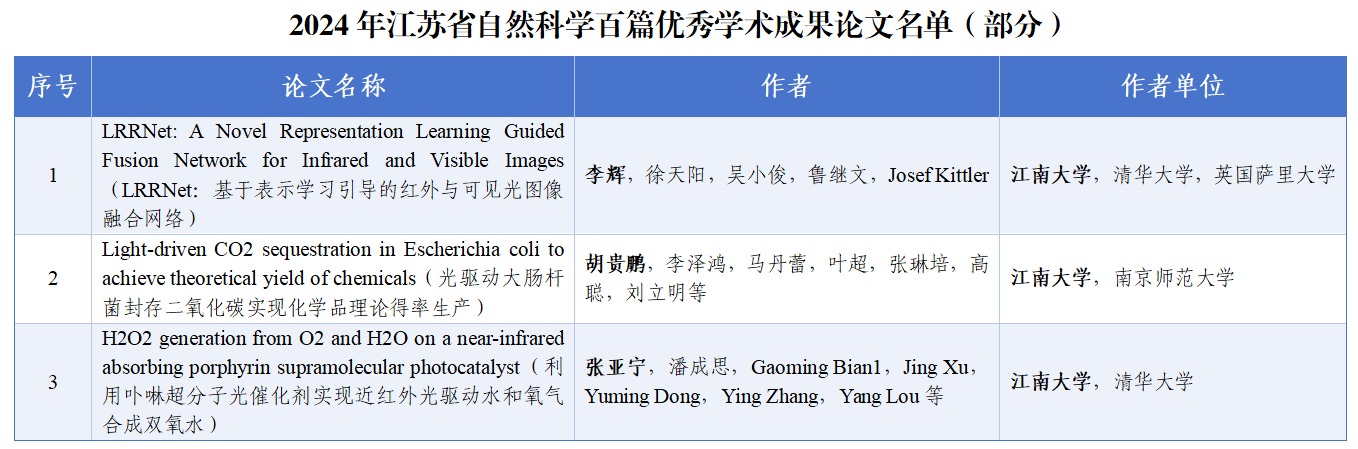 2024年江苏省自然科学百篇优秀学术成果论文名单（部分）

| 序号 | 论文名称 | 作者 | 作者单位 |
|---|---|---|---|
| 1 | LRRNet: A Novel Representation Learning Guided Fusion Network for Infrared and Visible Images（LRRNet：基于表示学习引导的红外与可见光图像融合网络） | 李辉，徐天阳，吴小俊，鲁继文，Josef Kittler | 江南大学，清华大学，英国萨里大学 |
| 2 | Light-driven CO2 sequestration in Escherichia coli to achieve theoretical yield of chemicals（光驱动大肠杆菌封存二氧化碳实现化学品理论得率生产） | 胡贵鹏，李泽鸿，马丹蕾，叶超，张琳培，高聪，刘立明等 | 江南大学，南京师范大学 |
| 3 | H2O2 generation from O2 and H2O on a near-infrared absorbing porphyrin supramolecular photocatalyst（利用卟啉超分子光催化剂实现近红外光驱动水和氧气合成双氧水） | 张亚宁，潘成思，Gaoming Bian1，Jing Xu，Yuming Dong，Ying Zhang，Yang Lou等 | 江南大学，清华大学 |